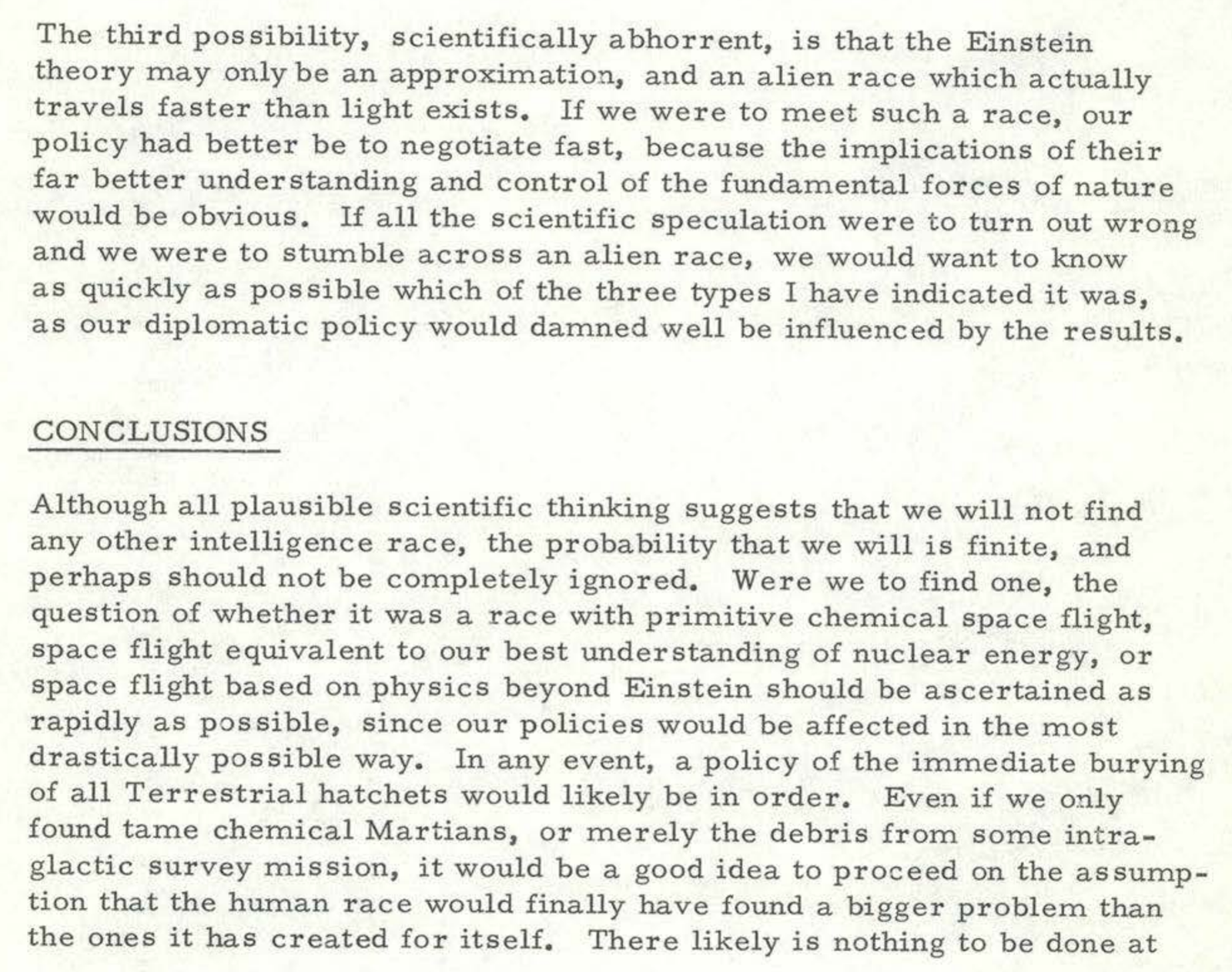 The third possibility, scientifically abhorrent, is that the Einstein theory may only be an approximation, and an alien race which actually travels faster than light exists. If we were to meet such a race, our policy had better be to negotiate fast, because the implications of their far better understanding and control of the fundamental forces of nature would be obvious. If all the scientific speculation were to turn out wrong and we were to stumble across an alien race, we would want to know as quickly as possible which of the three types I have indicated it was, as our diplomatic policy would damned well be influenced by the results.

CONCLUSIONS

Although all plausible scientific thinking suggests that we will not find any other intelligence race, the probability that we will is finite, and perhaps should not be completely ignored. Were we to find one, the question of whether it was a race with primitive chemical space flight, space flight equivalent to our best understanding of nuclear energy, or space flight based on physics beyond Einstein should be ascertained as rapidly as possible, since our policies would be affected in the most drastically possible way. In any event, a policy of the immediate burying of all Terrestrial hatchets would likely be in order. Even if we only found tame chemical Martians, or merely the debris from some intraglactic survey mission, it would be a good idea to proceed on the assumption that the human race would finally have found a bigger problem than the ones it has created for itself. There likely is nothing to be done at